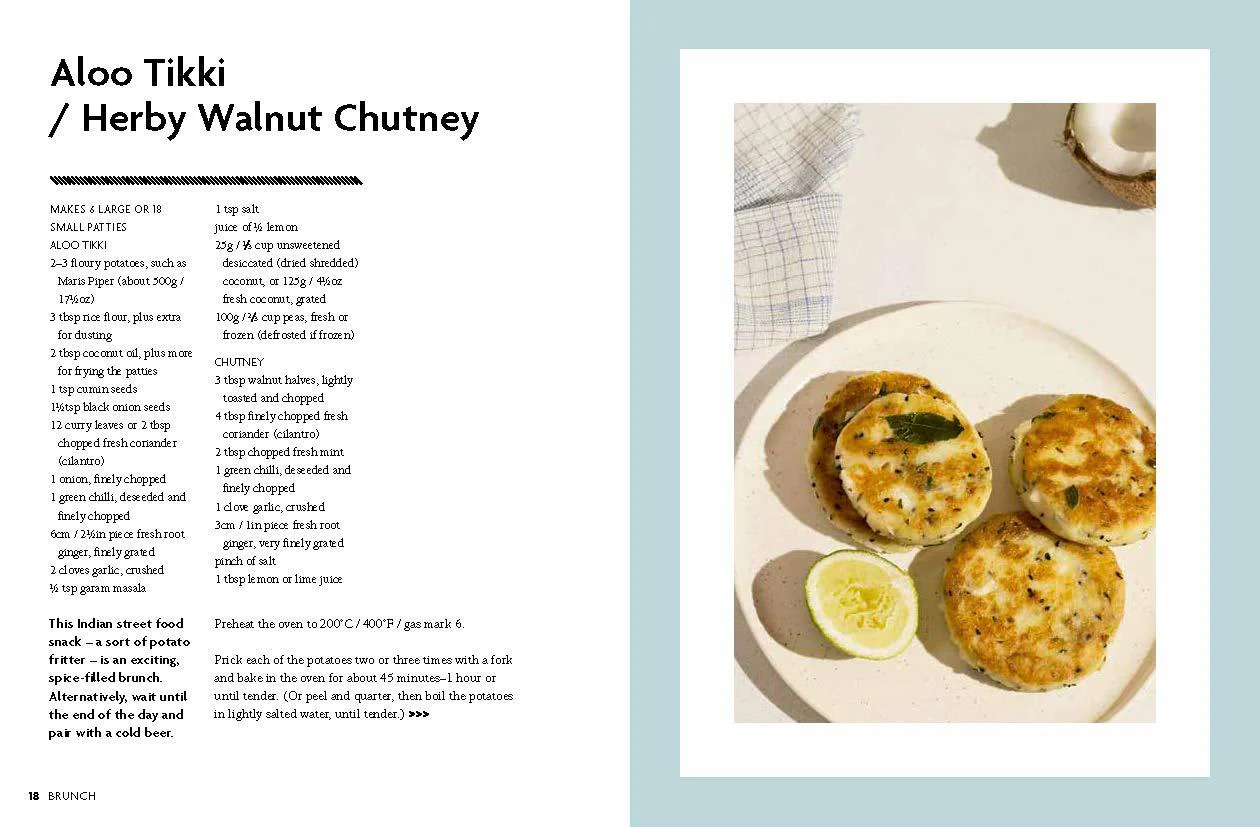 Aloo Tikki
/ Herby Walnut Chutney

MAKES 6 LARGE OR 18
SMALL PATTIES
ALOO TIKKI
2–3 floury potatoes, such as Maris Piper (about 500g / 17½oz)
3 tbsp rice flour, plus extra for dusting
2 tbsp coconut oil, plus more for frying the patties
1 tsp cumin seeds
1½tsp black onion seeds
12 curry leaves or 2 tbsp chopped fresh coriander (cilantro)
1 onion, finely chopped
1 green chilli, deseeded and finely chopped
6cm / 2½in piece fresh root ginger, finely grated
2 cloves garlic, crushed
½ tsp garam masala

1 tsp salt
juice of ½ lemon
25g / ⅓ cup unsweetened desiccated (dried shredded) coconut, or 125g / 4½oz fresh coconut, grated
100g / ⅔ cup peas, fresh or frozen (defrosted if frozen)

CHUTNEY
3 tbsp walnut halves, lightly toasted and chopped
4 tbsp finely chopped fresh coriander (cilantro)
2 tbsp chopped fresh mint
1 green chilli, deseeded and finely chopped
1 clove garlic, crushed
3cm / 1in piece fresh root ginger, very finely grated
pinch of salt
1 tbsp lemon or lime juice

This Indian street food snack – a sort of potato fritter – is an exciting, spice-filled brunch. Alternatively, wait until the end of the day and pair with a cold beer.

Preheat the oven to 200°C / 400°F / gas mark 6.

Prick each of the potatoes two or three times with a fork and bake in the oven for about 45 minutes–1 hour or until tender. (Or peel and quarter, then boil the potatoes in lightly salted water, until tender.) >>>

18 BRUNCH